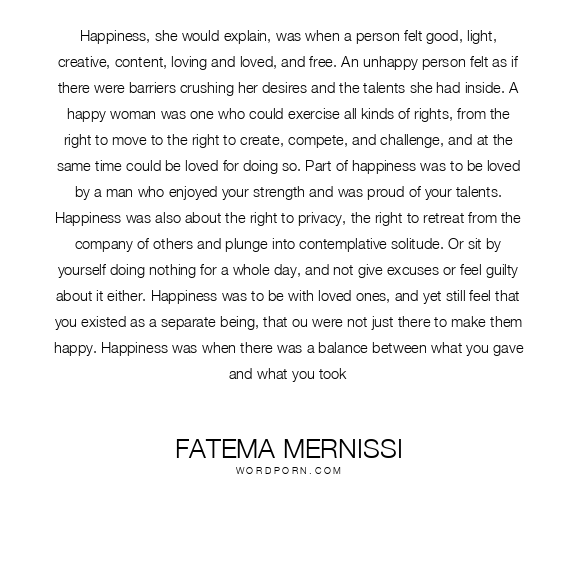 Happiness, she would explain, was when a person felt good, light, creative, content, loving and loved, and free. An unhappy person felt as if there were barriers crushing her desires and the talents she had inside. A happy woman was one who could exercise all kinds of rights, from the right to move to the right to create, compete, and challenge, and at the same time could be loved for doing so. Part of happiness was to be loved by a man who enjoyed your strength and was proud of your talents. Happiness was also about the right to privacy, the right to retreat from the company of others and plunge into contemplative solitude. Or sit by yourself doing nothing for a whole day, and not give excuses or feel guilty about it either. Happiness was to be with loved ones, and yet still feel that you existed as a separate being, that ou were not just there to make them happy. Happiness was when there was a balance between what you gave and what you took

FATEMA MERNISSI
WORDPORN.COM